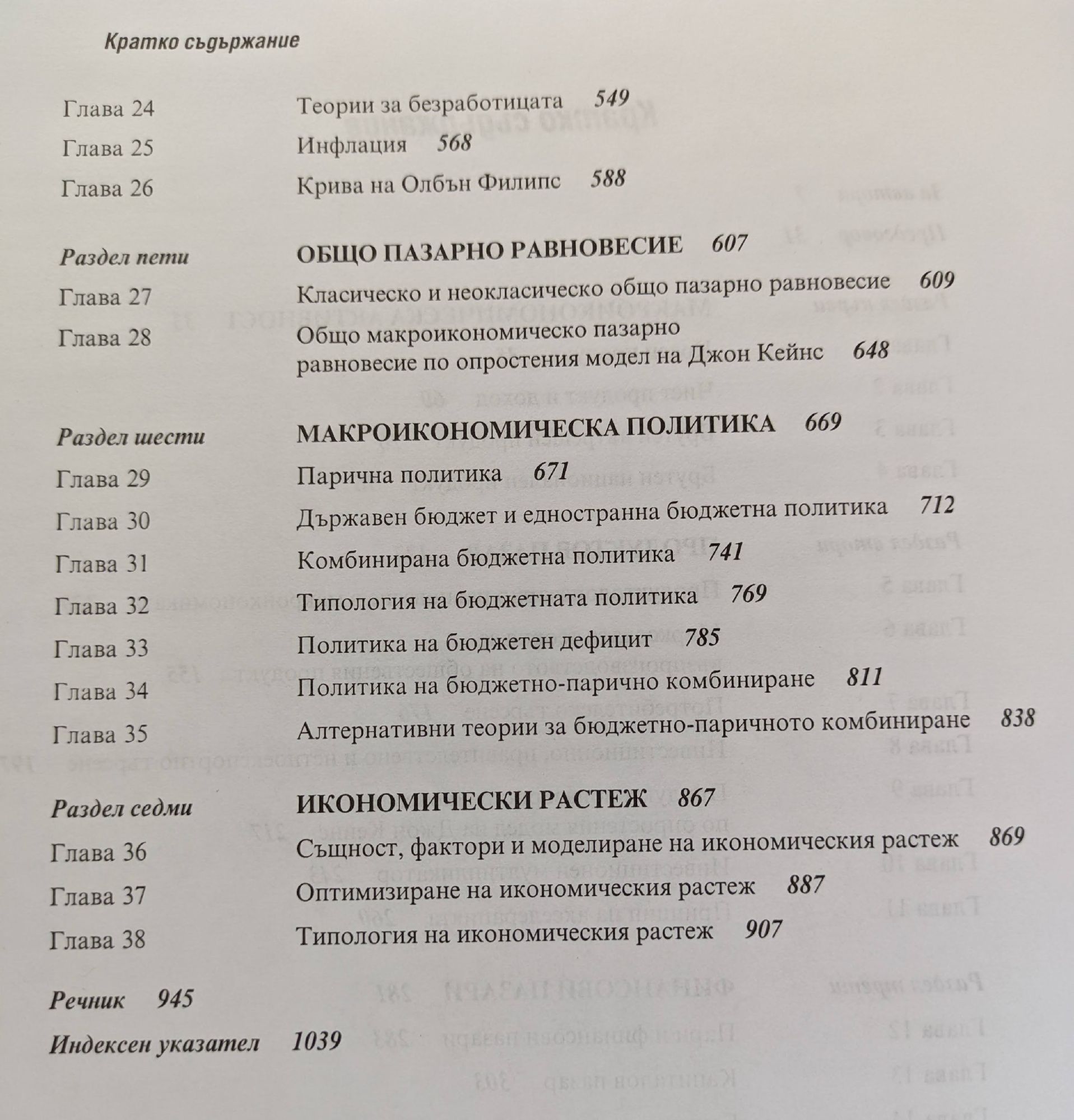 Кратко съдържание

Глава 24 Теории за безработицата 549

Глава 25 Инфлация 568

Глава 26 Крива на Олбън Филипс 588

Раздел пети ОБЩО ПАЗАРНО РАВНОВЕСИЕ 607

Глава 27 Класическо и неокласическо общо пазарно равновесие 609

Глава 28 Общо макроикономическо пазарно равновесие по опростения модел на Джон Кейнс 648

Раздел шести МАКРОИКОНОМИЧЕСКА ПОЛИТИКА 669

Глава 29 Парична политика 671

Глава 30 Държавен бюджет и едностранна бюджетна политика 712

Глава 31 Комбинирана бюджетна политика 741

Глава 32 Типология на бюджетната политика 769

Глава 33 Политика на бюджетен дефицит 785

Глава 34 Политика на бюджетно-парично комбиниране 811

Глава 35 Алтернативни теории за бюджетно-паричното комбиниране 838

Раздел седми ИКОНОМИЧЕСКИ РАСТЕЖ 867

Глава 36 Същност, фактори и моделиране на икономическия растеж 869

Глава 37 Оптимизиране на икономическия растеж 887

Глава 38 Типология на икономическия растеж 907

Речник 945

Индексен указател 1039